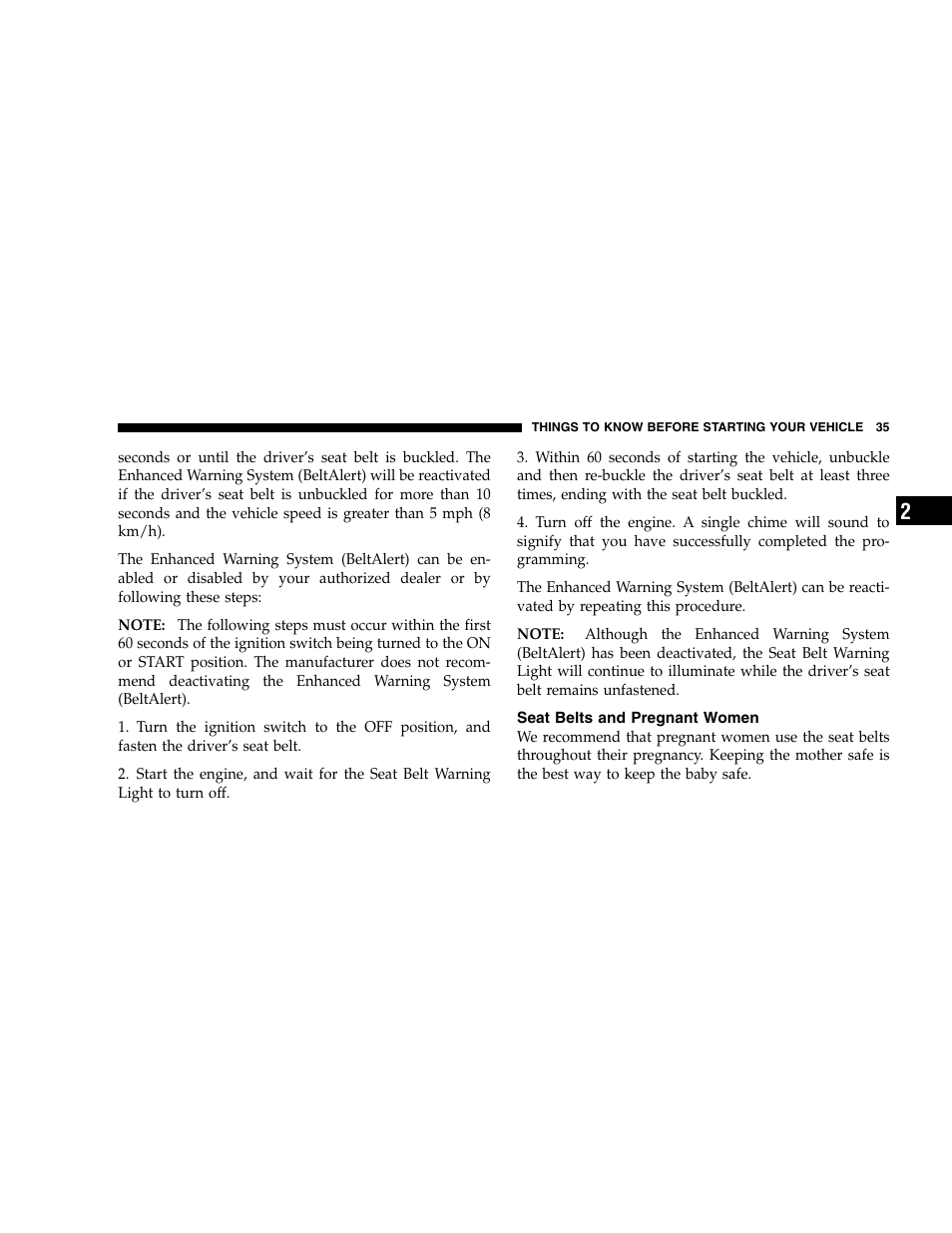 THINGS TO KNOW BEFORE STARTING YOUR VEHICLE 35

seconds or until the driver's seat belt is buckled. The Enhanced Warning System (BeltAlert) will be reactivated if the driver's seat belt is unbuckled for more than 10 seconds and the vehicle speed is greater than 5 mph (8 km/h).

The Enhanced Warning System (BeltAlert) can be enabled or disabled by your authorized dealer or by following these steps:

NOTE: The following steps must occur within the first 60 seconds of the ignition switch being turned to the ON or START position. The manufacturer does not recommend deactivating the Enhanced Warning System (BeltAlert).

1. Turn the ignition switch to the OFF position, and fasten the driver's seat belt.

2. Start the engine, and wait for the Seat Belt Warning Light to turn off.

3. Within 60 seconds of starting the vehicle, unbuckle and then re-buckle the driver's seat belt at least three times, ending with the seat belt buckled.

4. Turn off the engine. A single chime will sound to signify that you have successfully completed the programming.

The Enhanced Warning System (BeltAlert) can be reactivated by repeating this procedure.

NOTE: Although the Enhanced Warning System (BeltAlert) has been deactivated, the Seat Belt Warning Light will continue to illuminate while the driver's seat belt remains unfastened.

Seat Belts and Pregnant Women
We recommend that pregnant women use the seat belts throughout their pregnancy. Keeping the mother safe is the best way to keep the baby safe.

2